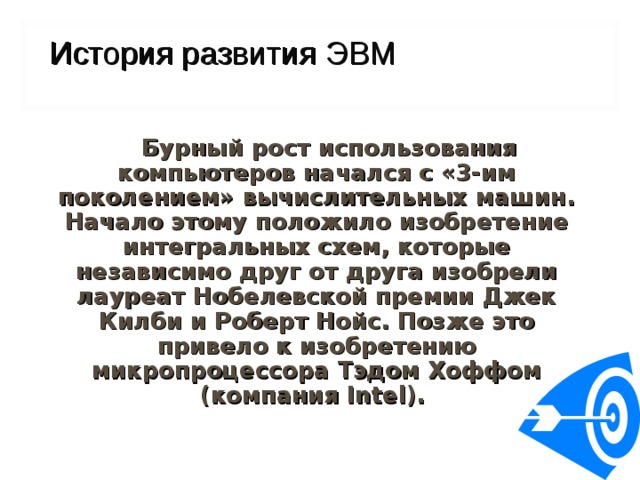 История развития ЭВМ

Бурный рост использования компьютеров начался с «3-им поколением» вычислительных машин. Начало этому положило изобретение интегральных схем, которые независимо друг от друга изобрели лауреат Нобелевской премии Джек Килби и Роберт Нойс. Позже это привело к изобретению микропроцессора Тэдом Хоффом (компания Intel).